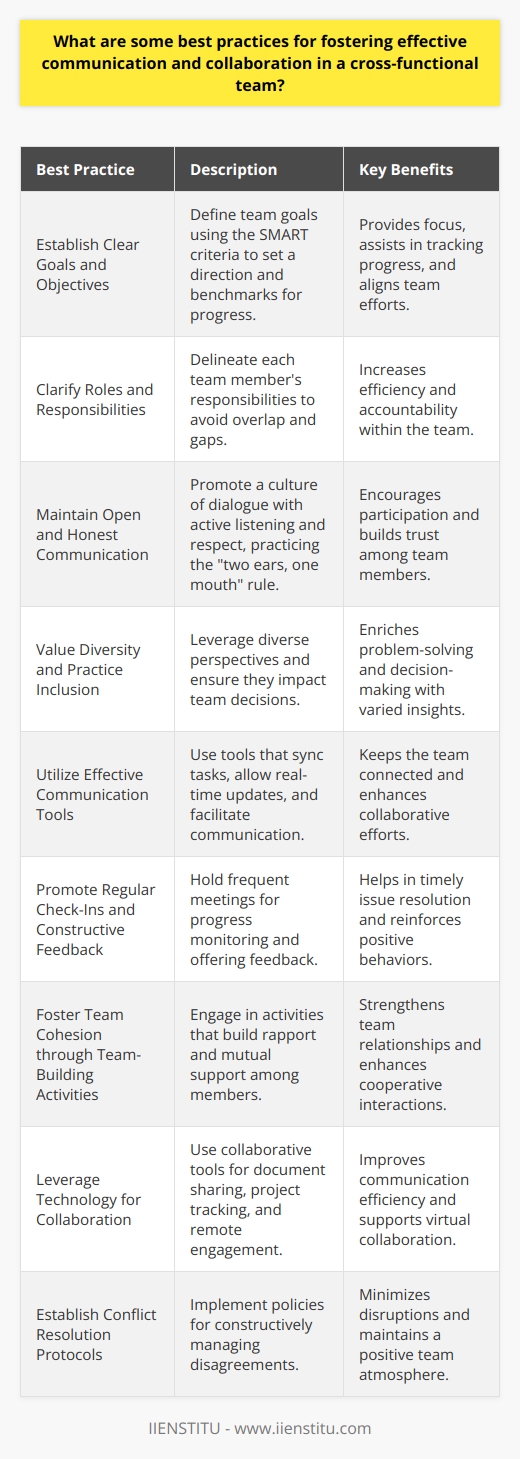 What are some best practices for fostering effective communication and collaboration in a cross-functional team?

| Best Practice | Description | Key Benefits |
|---|---|---|
| Establish Clear Goals and Objectives | Define team goals using the SMART criteria to set a direction and benchmarks for progress. | Provides focus, assists in tracking progress, and aligns team efforts. |
| Clarify Roles and Responsibilities | Delineate each team member's responsibilities to avoid overlap and gaps. | Increases efficiency and accountability within the team. |
| Maintain Open and Honest Communication | Promote a culture of dialogue with active listening and respect, practicing the "two ears, one mouth" rule. | Encourages participation and builds trust among team members. |
| Value Diversity and Practice Inclusion | Leverage diverse perspectives and ensure they impact team decisions. | Enriches problem-solving and decision-making with varied insights. |
| Utilize Effective Communication Tools | Use tools that sync tasks, allow real-time updates, and facilitate communication. | Keeps the team connected and enhances collaborative efforts. |
| Promote Regular Check-Ins and Constructive Feedback | Hold frequent meetings for progress monitoring and offering feedback. | Helps in timely issue resolution and reinforces positive behaviors. |
| Foster Team Cohesion through Team-Building Activities | Engage in activities that build rapport and mutual support among members. | Strengthens team relationships and enhances cooperative interactions. |
| Leverage Technology for Collaboration | Use collaborative tools for document sharing, project tracking, and remote engagement. | Improves communication efficiency and supports virtual collaboration. |
| Establish Conflict Resolution Protocols | Implement policies for constructively managing disagreements. | Minimizes disruptions and maintains a positive team atmosphere. |

IIENSTITU - www.iienstitu.com